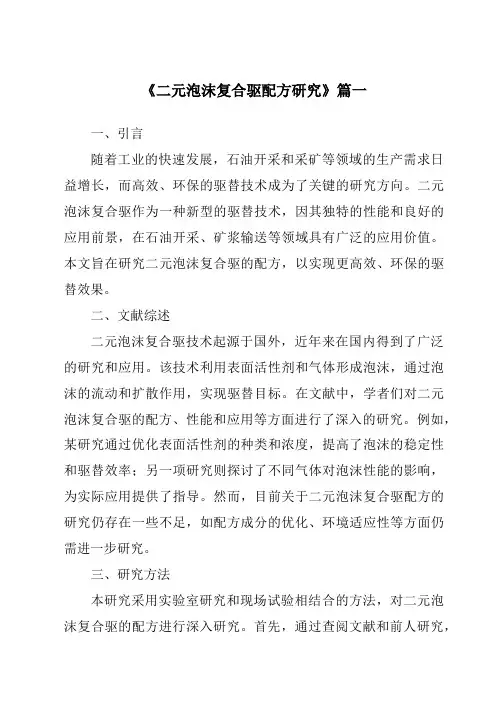 《二元泡沫复合驱配方研究》篇一

一、引言

随着工业的快速发展，石油开采和采矿等领域的生产需求日益增长，而高效、环保的驱替技术成为了关键的研究方向。二元泡沫复合驱作为一种新型的驱替技术，因其独特的性能和良好的应用前景，在石油开采、矿浆输送等领域具有广泛的应用价值。本文旨在研究二元泡沫复合驱的配方，以实现更高效、环保的驱替效果。

二、文献综述

二元泡沫复合驱技术起源于国外，近年来在国内得到了广泛的研究和应用。该技术利用表面活性剂和气体形成泡沫，通过泡沫的流动和扩散作用，实现驱替目标。在文献中，学者们对二元泡沫复合驱的配方、性能和应用等方面进行了深入的研究。例如，某研究通过优化表面活性剂的种类和浓度，提高了泡沫的稳定性和驱替效率；另一项研究则探讨了不同气体对泡沫性能的影响，为实际应用提供了指导。然而，目前关于二元泡沫复合驱配方的研究仍存在一些不足，如配方成分的优化、环境适应性等方面仍需进一步研究。

三、研究方法

本研究采用实验室研究和现场试验相结合的方法，对二元泡沫复合驱的配方进行深入研究。首先，通过查阅文献和前人研究，